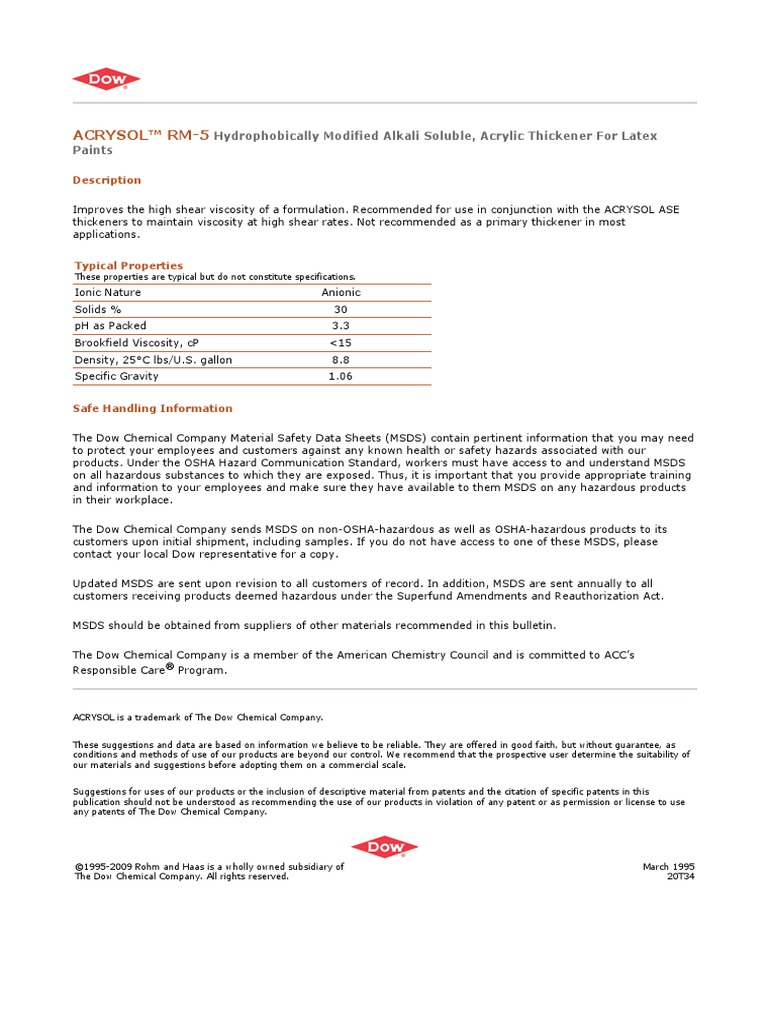 DOW®

ACRYSOL™ RM-5 Hydrophobically Modified Alkali Soluble, Acrylic Thickener For Latex Paints

Description

Improves the high shear viscosity of a formulation. Recommended for use in conjunction with the ACRYSOL ASE thickeners to maintain viscosity at high shear rates. Not recommended as a primary thickener in most applications.

Typical Properties
These properties are typical but do not constitute specifications.

| Ionic Nature | Anionic |
|---|---|
| Solids % | 30 |
| pH as Packed | 3.3 |
| Brookfield Viscosity, cP | <15 |
| Density, 25°C lbs/U.S. gallon | 8.8 |
| Specific Gravity | 1.06 |

Safe Handling Information

The Dow Chemical Company Material Safety Data Sheets (MSDS) contain pertinent information that you may need to protect your employees and customers against any known health or safety hazards associated with our products. Under the OSHA Hazard Communication Standard, workers must have access to and understand MSDS on all hazardous substances to which they are exposed. Thus, it is important that you provide appropriate training and information to your employees and make sure they have available to them MSDS on any hazardous products in their workplace.

The Dow Chemical Company sends MSDS on non-OSHA-hazardous as well as OSHA-hazardous products to its customers upon initial shipment, including samples. If you do not have access to one of these MSDS, please contact your local Dow representative for a copy.

Updated MSDS are sent upon revision to all customers of record. In addition, MSDS are sent annually to all customers receiving products deemed hazardous under the Superfund Amendments and Reauthorization Act.

MSDS should be obtained from suppliers of other materials recommended in this bulletin.

The Dow Chemical Company is a member of the American Chemistry Council and is committed to ACC's Responsible Care® Program.

ACRYSOL is a trademark of The Dow Chemical Company.

These suggestions and data are based on information we believe to be reliable. They are offered in good faith, but without guarantee, as conditions and methods of use of our products are beyond our control. We recommend that the prospective user determine the suitability of our materials and suggestions before adopting them on a commercial scale.

Suggestions for uses of our products or the inclusion of descriptive material from patents and the citation of specific patents in this publication should not be understood as recommending the use of our products in violation of any patent or as permission or license to use any patents of The Dow Chemical Company.

DOW®

©1995-2009 Rohm and Haas is a wholly owned subsidiary of The Dow Chemical Company. All rights reserved.

March 1995
20T34